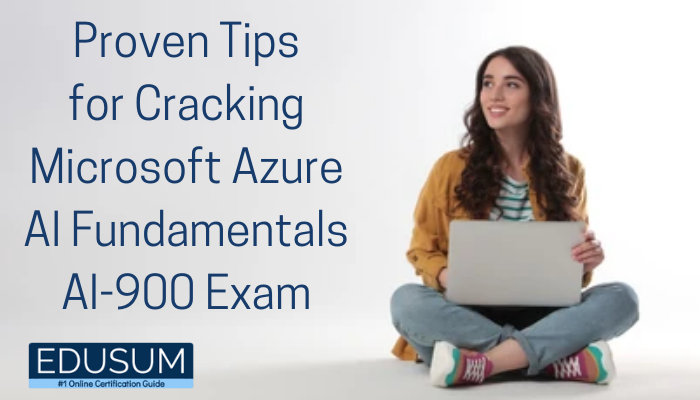 Proven Tips for Cracking Microsoft Azure AI Fundamentals AI-900 Exam

EDUSUM
#1 Online Certification Guide